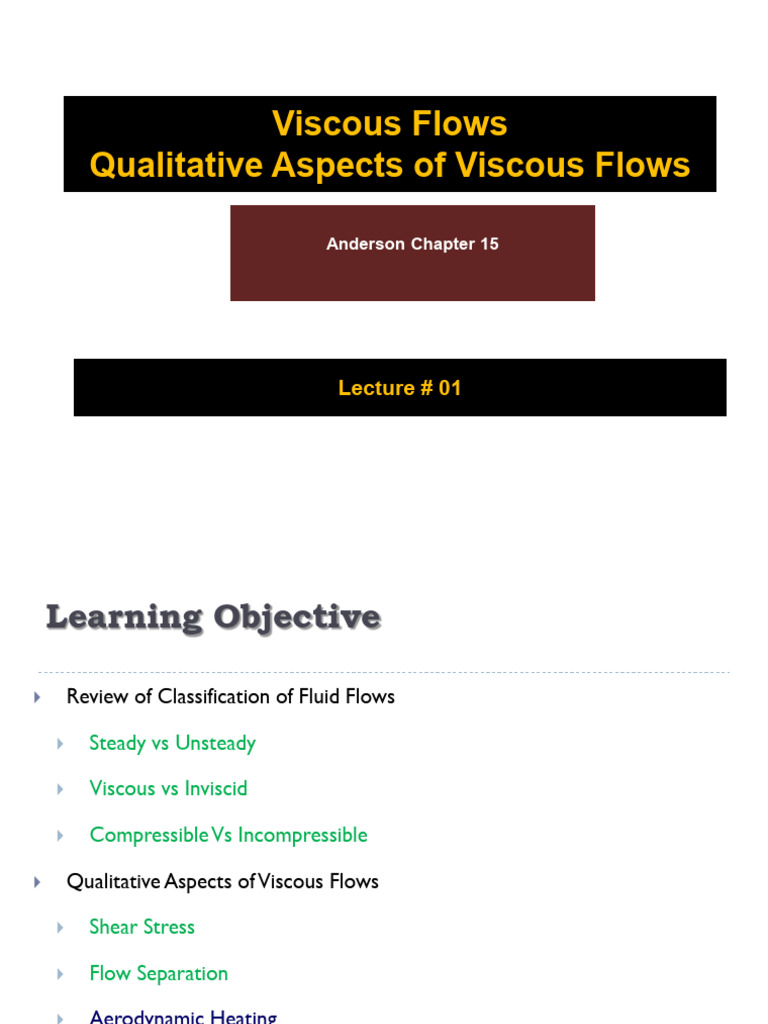 Viscous Flows
Qualitative Aspects of Viscous Flows

Anderson Chapter 15

Lecture # 01

Learning Objective

Review of Classification of Fluid Flows

Steady vs Unsteady

Viscous vs Inviscid

Compressible Vs Incompressible

Qualitative Aspects of Viscous Flows

Shear Stress

Flow Separation

Aerodynamic Heating